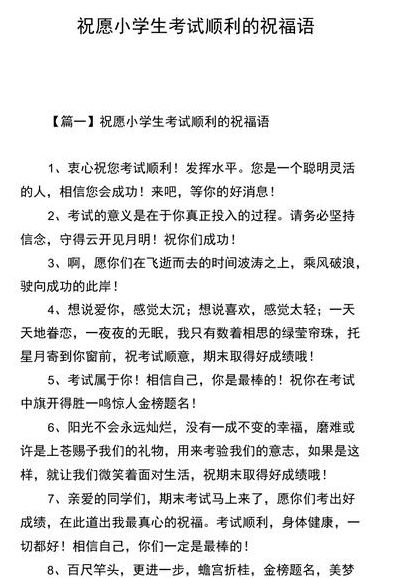 祝愿小学生考试顺利的祝福语

【篇一】祝愿小学生考试顺利的祝福语

1、衷心祝您考试顺利！发挥水平。您是一个聪明灵活的人，相信您会成功！来吧，等你的好消息！

2、考试的意义是在于你真正投入的过程。请务必坚持信念，守得云开见月明！祝你们成功！

3、啊，愿你们在飞逝而去的时间波涛之上，乘风破浪，驶向成功的此岸！

4、想说爱你，感觉太沉；想说喜欢，感觉太轻；一天天地眷恋，一夜夜的无眠，我只有数着相思的绿莹帘珠，托星月寄到你窗前，祝考试顺意，期末取得好成绩哦！

5、考试属于你！相信自己，你是最棒的！祝你在考试中旗开得胜一鸣惊人金榜题名！

6、阳光不会永远灿烂，没有一成不变的幸福，磨难或许是上苍赐予我们的礼物，用来考验我们的意志，如果是这样，就让我们微笑着面对生活，祝期末取得好成绩哦！

7、亲爱的同学们，期末考试马上来了，愿你们考出好成绩，在此道出我最真心的祝福。考试顺利，身体健康，一切都好！相信自己，你们一定是最棒的！

8、百尺竿头，更进一步，蟾宫折桂，金榜题名，美梦